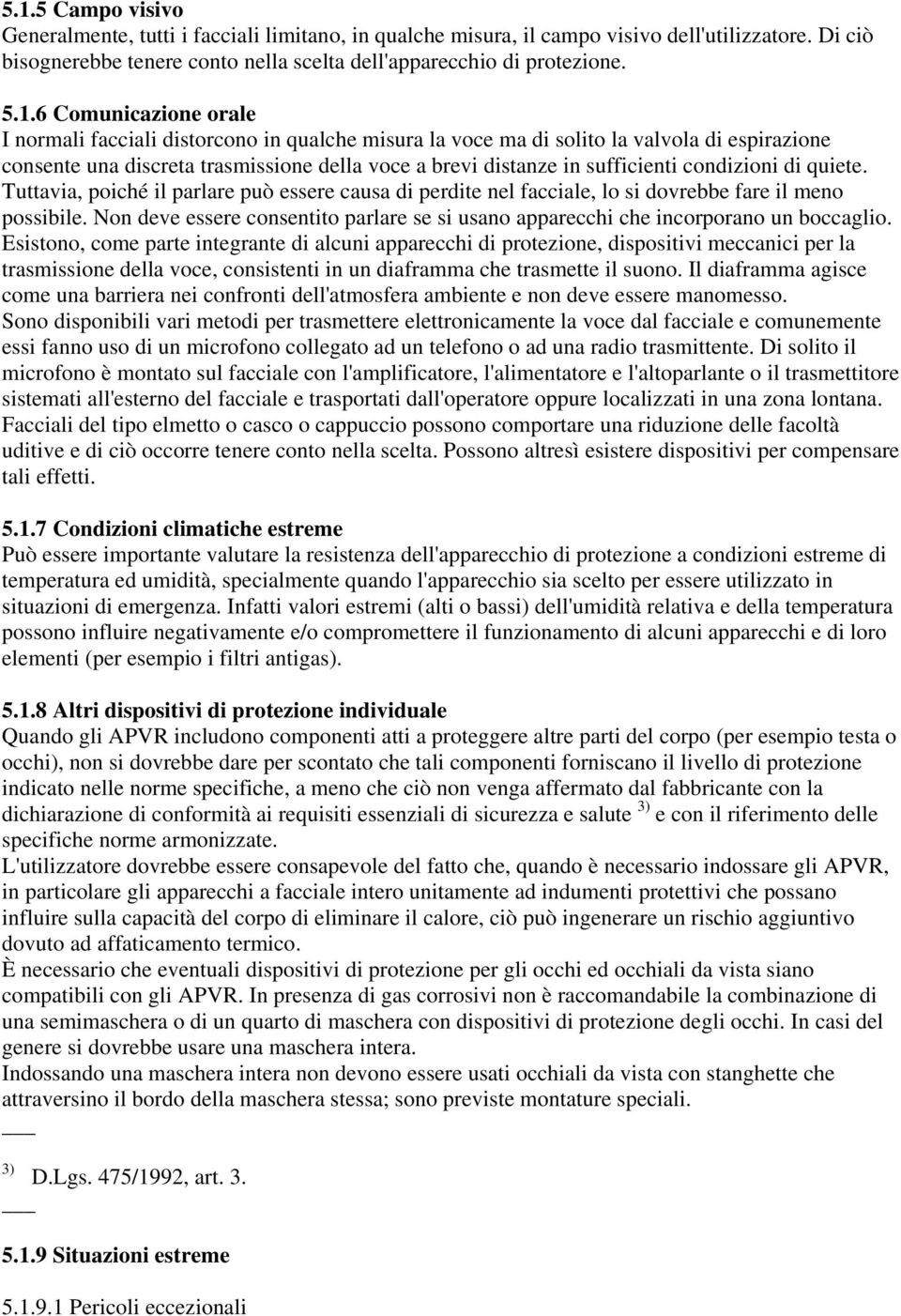 5.1.5 Campo visivo
Generalmente, tutti i facciali limitano, in qualche misura, il campo visivo dell'utilizzatore. Di ciò bisognerebbe tenere conto nella scelta dell'apparecchio di protezione.

5.1.6 Comunicazione orale
I normali facciali distorcono in qualche misura la voce ma di solito la valvola di espirazione consente una discreta trasmissione della voce a brevi distanze in sufficienti condizioni di quiete. Tuttavia, poiché il parlare può essere causa di perdite nel facciale, lo si dovrebbe fare il meno possibile. Non deve essere consentito parlare se si usano apparecchi che incorporano un boccaglio. Esistono, come parte integrante di alcuni apparecchi di protezione, dispositivi meccanici per la trasmissione della voce, consistenti in un diaframma che trasmette il suono. Il diaframma agisce come una barriera nei confronti dell'atmosfera ambiente e non deve essere manomesso.
Sono disponibili vari metodi per trasmettere elettronicamente la voce dal facciale e comunemente essi fanno uso di un microfono collegato ad un telefono o ad una radio trasmittente. Di solito il microfono è montato sul facciale con l'amplificatore, l'alimentatore e l'altoparlante o il trasmettitore sistemati all'esterno del facciale e trasportati dall'operatore oppure localizzati in una zona lontana.
Facciali del tipo elmetto o casco o cappuccio possono comportare una riduzione delle facoltà uditive e di ciò occorre tenere conto nella scelta. Possono altresì esistere dispositivi per compensare tali effetti.

5.1.7 Condizioni climatiche estreme
Può essere importante valutare la resistenza dell'apparecchio di protezione a condizioni estreme di temperatura ed umidità, specialmente quando l'apparecchio sia scelto per essere utilizzato in situazioni di emergenza. Infatti valori estremi (alti o bassi) dell'umidità relativa e della temperatura possono influire negativamente e/o compromettere il funzionamento di alcuni apparecchi e di loro elementi (per esempio i filtri antigas).

5.1.8 Altri dispositivi di protezione individuale
Quando gli APVR includono componenti atti a proteggere altre parti del corpo (per esempio testa o occhi), non si dovrebbe dare per scontato che tali componenti forniscano il livello di protezione indicato nelle norme specifiche, a meno che ciò non venga affermato dal fabbricante con la dichiarazione di conformità ai requisiti essenziali di sicurezza e salute $^{3)}$ e con il riferimento delle specifiche norme armonizzate.
L'utilizzatore dovrebbe essere consapevole del fatto che, quando è necessario indossare gli APVR, in particolare gli apparecchi a facciale intero unitamente ad indumenti protettivi che possano influire sulla capacità del corpo di eliminare il calore, ciò può ingenerare un rischio aggiuntivo dovuto ad affaticamento termico.
È necessario che eventuali dispositivi di protezione per gli occhi ed occhiali da vista siano compatibili con gli APVR. In presenza di gas corrosivi non è raccomandabile la combinazione di una semimaschera o di un quarto di maschera con dispositivi di protezione degli occhi. In casi del genere si dovrebbe usare una maschera intera.
Indossando una maschera intera non devono essere usati occhiali da vista con stanghette che attraversino il bordo della maschera stessa; sono previste montature speciali.

$^{3)}$ D.Lgs. 475/1992, art. 3.

5.1.9 Situazioni estreme

5.1.9.1 Pericoli eccezionali